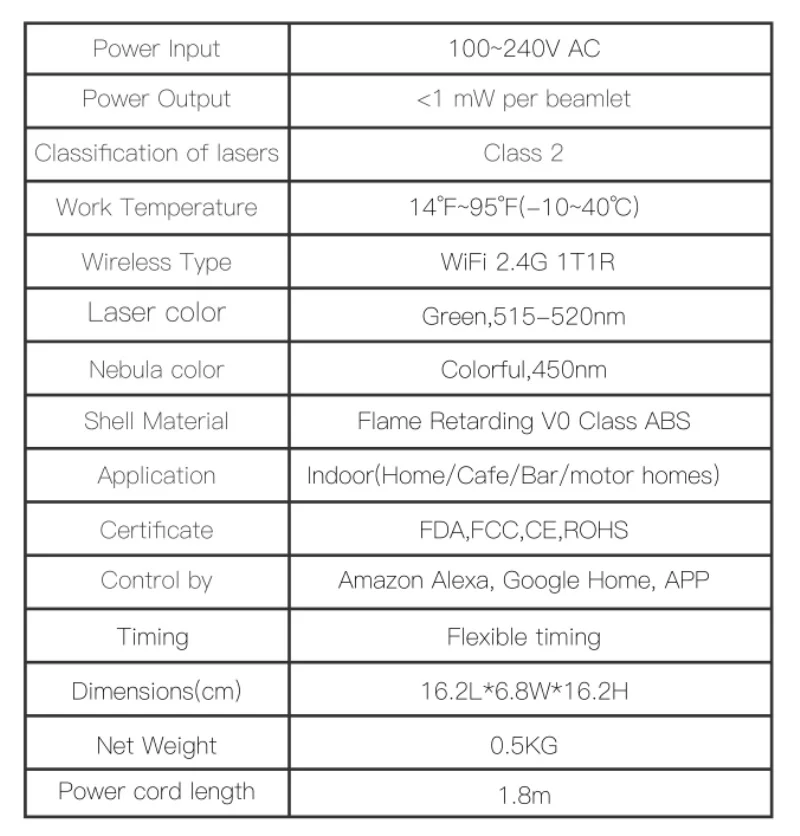 | Power Input | 100~240V AC |
|---|---|
| Power Output | <1 mW per beamlet |
| Classification of lasers | Class 2 |
| Work Temperature | 14℉~95℉(-10~40℃) |
| Wireless Type | WiFi 2.4G 1T1R |
| Laser color | Green,515-520nm |
| Nebula color | Colorful,450nm |
| Shell Material | Flame Retarding V0 Class ABS |
| Application | Indoor(Home/Cafe/Bar/motor homes) |
| Certificate | FDA,FCC,CE,ROHS |
| Control by | Amazon Alexa, Google Home, APP |
| Timing | Flexible timing |
| Dimensions(cm) | 16.2L*6.8W*16.2H |
| Net Weight | 0.5KG |
| Power cord length | 1.8m |